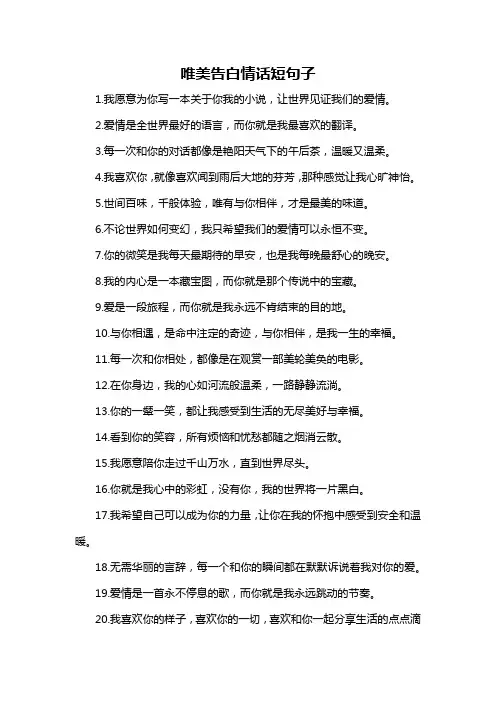 唯美告白情话短句子

1.我愿意为你写一本关于你我的小说，让世界见证我们的爱情。

2.爱情是全世界最好的语言，而你就是我最喜欢的翻译。

3.每一次和你的对话都像是艳阳天气下的午后茶，温暖又温柔。

4.我喜欢你，就像喜欢闻到雨后大地的芬芳，那种感觉让我心旷神怡。

5.世间百味，千般体验，唯有与你相伴，才是最美的味道。

6.不论世界如何变幻，我只希望我们的爱情可以永恒不变。

7.你的微笑是我每天最期待的早安，也是我每晚最舒心的晚安。

8.我的内心是一本藏宝图，而你就是那个传说中的宝藏。

9.爱是一段旅程，而你就是我永远不肯结束的目的地。

10.与你相遇，是命中注定的奇迹，与你相伴，是我一生的幸福。

11.每一次和你相处，都像是在观赏一部美轮美奂的电影。

12.在你身边，我的心如河流般温柔，一路静静流淌。

13.你的一颦一笑，都让我感受到生活的无尽美好与幸福。

14.看到你的笑容，所有烦恼和忧愁都随之烟消云散。

15.我愿意陪你走过千山万水，直到世界尽头。

16.你就是我心中的彩虹，没有你，我的世界将一片黑白。

17.我希望自己可以成为你的力量，让你在我的怀抱中感受到安全和温暖。

18.无需华丽的言辞，每一个和你的瞬间都在默默诉说着我对你的爱。

19.爱情是一首永不停息的歌，而你就是我永远跳动的节奏。

20.我喜欢你的样子，喜欢你的一切，喜欢和你一起分享生活的点点滴